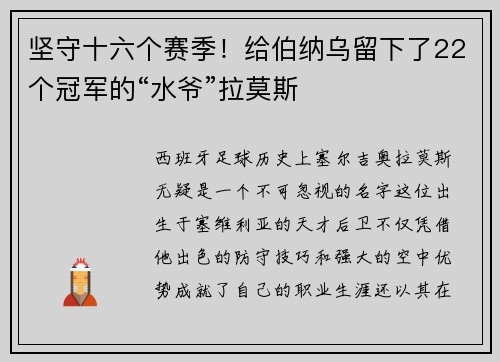 坚守十六个赛季！给伯纳乌留下了22个冠军的“水爷”拉莫斯

西班牙足球历史上塞尔吉奥拉莫斯无疑是一个不可忽视的名字这位出生于塞维利亚的天才后卫不仅凭借他出色的防守技巧和强大的空中优势成就了自己的职业生涯还以其在